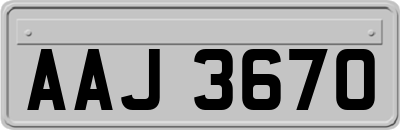 AAJ 3670